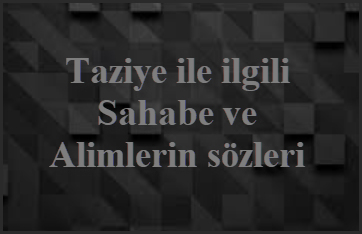 Taziye ile ilgili Sahabe ve Alimlerin sözleri